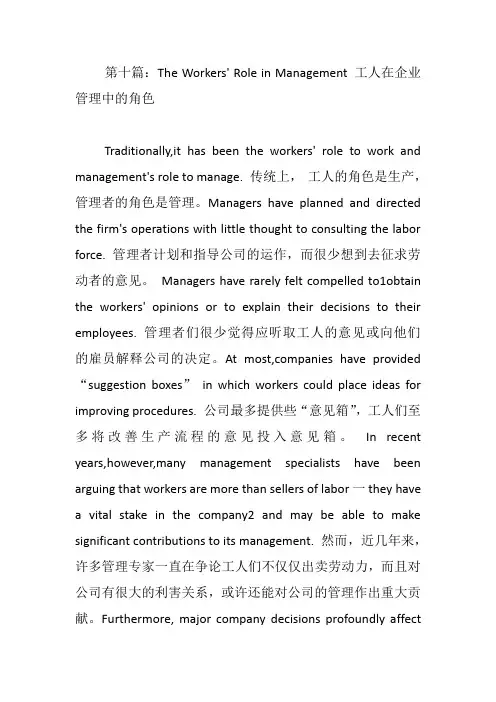 第十篇：The Workers' Role in Management 工人在企业管理中的角色

Traditionally,it has been the workers' role to work and management's role to manage. 传统上， 工人的角色是生产，管理者的角色是管理。Managers have planned and directed the firm's operations with little thought to consulting the labor force. 管理者计划和指导公司的运作，而很少想到去征求劳动者的意见。 Managers have rarely felt compelled to1obtain the workers' opinions or to explain their decisions to their employees. 管理者们很少觉得应听取工人的意见或向他们的雇员解释公司的决定。At most,companies have provided “suggestion boxes” in which workers could place ideas for improving procedures. 公司最多提供些“意见箱”，工人们至多将改善生产流程的意见投入意见箱。 In recent years,however,many management specialists have been arguing that workers are more than sellers of labor 一 they have a vital stake in the company2 and may be able to make significant contributions to its management. 然而，近几年来，许多管理专家一直在争论工人们不仅仅出卖劳动力，而且对公司有很大的利害关系，或许还能对公司的管理作出重大贡献。Furthermore, major company decisions profoundly affect